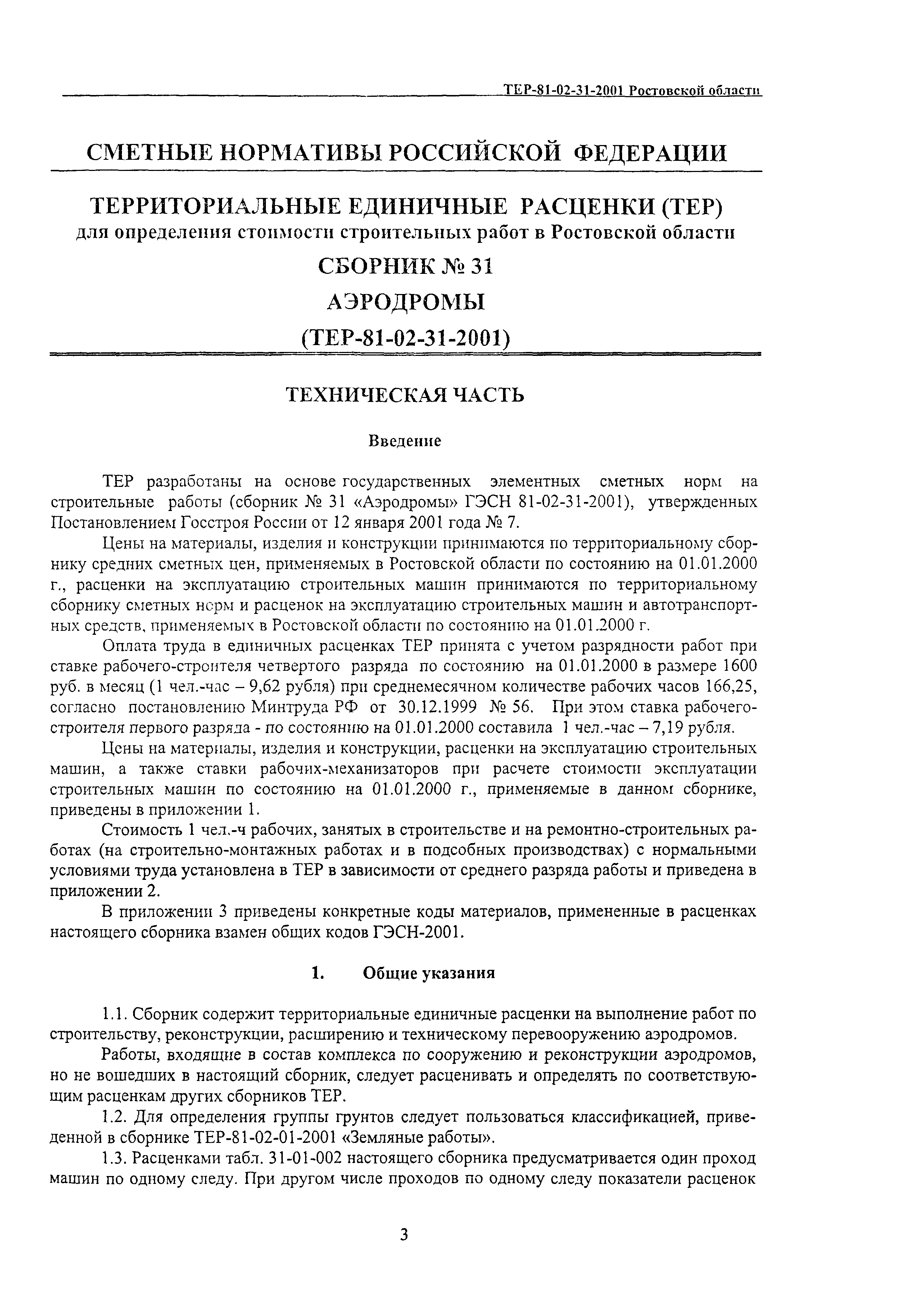 ТЕР-81-02-31-2001 Ростовской области

СМЕТНЫЕ НОРМАТИВЫ РОССИЙСКОЙ ФЕДЕРАЦИИ

ТЕРРИТОРИАЛЬНЫЕ ЕДИНИЧНЫЕ РАСЦЕНКИ (ТЕР)
для определения стоимости строительных работ в Ростовской области

СБОРНИК № 31

АЭРОДРОМЫ

(ТЕР-81-02-31-2001)

ТЕХНИЧЕСКАЯ ЧАСТЬ

Введение

ТЕР разработаны на основе государственных элементных сметных норм на строительные работы (сборник № 31 «Аэродромы» ГЭСН 81-02-31-2001), утвержденных Постановлением Госстроя России от 12 января 2001 года № 7.

Цены на материалы, изделия и конструкции принимаются по территориальному сборнику средних сметных цен, применяемых в Ростовской области по состоянию на 01.01.2000 г., расценки на эксплуатацию строительных машин принимаются по территориальному сборнику сметных норм и расценок на эксплуатацию строительных машин и автотранспортных средств, применяемых в Ростовской области по состоянию на 01.01.2000 г.

Оплата труда в единичных расценках ТЕР принята с учетом разрядности работ при ставке рабочего-строителя четвертого разряда по состоянию на 01.01.2000 в размере 1600 руб. в месяц (1 чел.-час – 9,62 рубля) при среднемесячном количестве рабочих часов 166,25, согласно постановлению Минтруда РФ от 30.12.1999 № 56. При этом ставка рабочего-строителя первого разряда - по состоянию на 01.01.2000 составила 1 чел.-час – 7,19 рубля.

Цены на материалы, изделия и конструкции, расценки на эксплуатацию строительных машин, а также ставки рабочих-механизаторов при расчете стоимости эксплуатации строительных машин по состоянию на 01.01.2000 г., применяемые в данном сборнике, приведены в приложении 1.

Стоимость 1 чел.-ч рабочих, занятых в строительстве и на ремонтно-строительных работах (на строительно-монтажных работах и в подсобных производствах) с нормальными условиями труда установлена в ТЕР в зависимости от среднего разряда работы и приведена в приложении 2.

В приложении 3 приведены конкретные коды материалов, примененные в расценках настоящего сборника взамен общих кодов ГЭСН-2001.

1. Общие указания

1.1. Сборник содержит территориальные единичные расценки на выполнение работ по строительству, реконструкции, расширению и техническому перевооружению аэродромов.

Работы, входящие в состав комплекса по сооружению и реконструкции аэродромов, но не вошедших в настоящий сборник, следует расценивать и определять по соответствующим расценкам других сборников ТЕР.

1.2. Для определения группы грунтов следует пользоваться классификацией, приведенной в сборнике ТЕР-81-02-01-2001 «Земляные работы».

1.3. Расценками табл. 31-01-002 настоящего сборника предусматривается один проход машин по одному следу. При другом числе проходов по одному следу показатели расценок

3